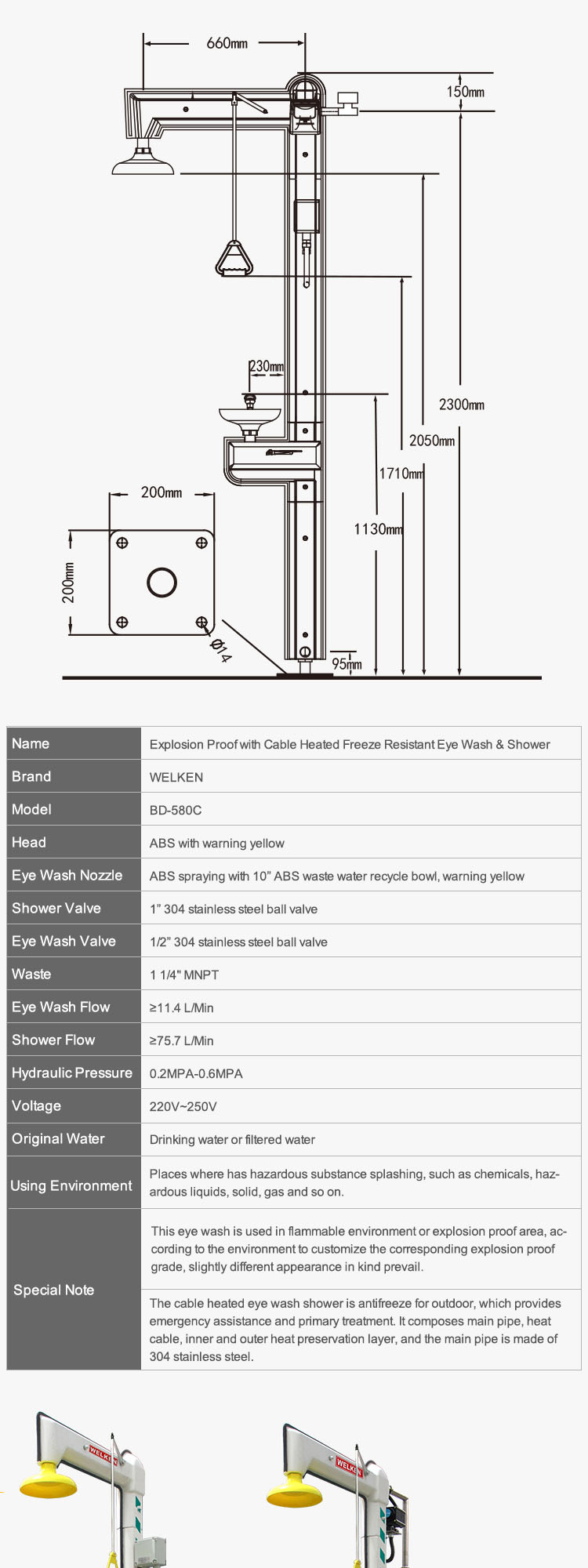 660mm

150mm

230mm

2300mm

2050mm

1710mm

1130mm

200mm

200mm

Ø14

95mm

| Name | Explosion Proof with Cable Heated Freeze Resistant Eye Wash & Shower |
|---|---|
| Brand | WELKEN |
| Model | BD-580C |
| Head | ABS with warning yellow |
| Eye Wash Nozzle | ABS spraying with 10" ABS waste water recycle bowl, warning yellow |
| Shower Valve | 1" 304 stainless steel ball valve |
| Eye Wash Valve | 1/2" 304 stainless steel ball valve |
| Waste | 1 1/4" MNPT |
| Eye Wash Flow | ≥11.4 L/Min |
| Shower Flow | ≥75.7 L/Min |
| Hydraulic Pressure | 0.2MPA-0.6MPA |
| Voltage | 220V~250V |
| Original Water | Drinking water or filtered water |
| Using Environment | Places where has hazardous substance splashing, such as chemicals, hazardous liquids, solid, gas and so on. |
| Special Note | This eye wash is used in flammable environment or explosion proof area, according to the environment to customize the corresponding explosion proof grade, slightly different appearance in kind prevail. |
| | The cable heated eye wash shower is antifreeze for outdoor, which provides emergency assistance and primary treatment. It composes main pipe, heat cable, inner and outer heat preservation layer, and the main pipe is made of 304 stainless steel. |

WELKEN

WELKEN